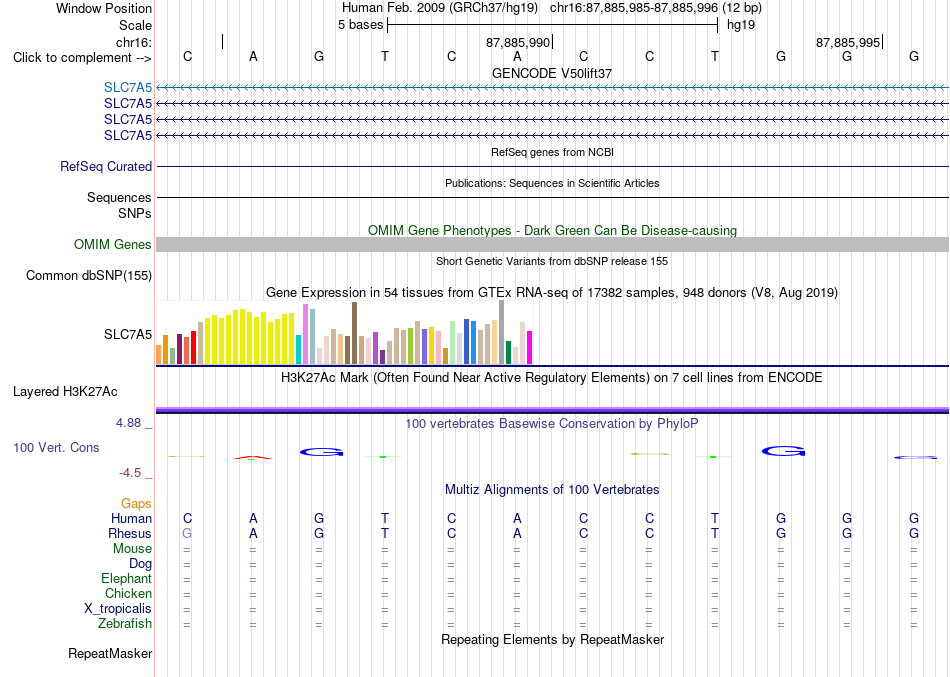 Window Position Human Feb. 2009 (GRCh37/hg19) chr16:87,885,985-87,885,996 (12 bp)
Scale 5 bases hg19
chr16: 87,885,990 87,885,995
Click to complement --> C A G T C A C C T G G G
GENCODE V50lift37
SLC7A5
SLC7A5
SLC7A5
SLC7A5
RefSeq genes from NCBI
RefSeq Curated
Publications: Sequences in Scientific Articles
Sequences
SNPs
OMIM Gene Phenotypes - Dark Green Can Be Disease-causing
OMIM Genes
Short Genetic Variants from dbSNP release 155
Common dbSNP(155)
Gene Expression in 54 tissues from GTEx RNA-seq of 17382 samples, 948 donors (V8, Aug 2019)
SLC7A5
H3K27Ac Mark (Often Found Near Active Regulatory Elements) on 7 cell lines from ENCODE
Layered H3K27Ac
4.88 _ 100 vertebrates Basewise Conservation by PhyloP
100 Vert. Cons
-4.5 _
Multiz Alignments of 100 Vertebrates
Gaps
Human C A G T C A C C T G G G
Rhesus G A G T C A C C T G G G
Mouse = = = = = = = = = = = =
Dog = = = = = = = = = = = =
Elephant = = = = = = = = = = = =
Chicken = = = = = = = = = = = =
X_tropicalis = = = = = = = = = = = =
Zebrafish = = = = = = = = = = = =
Repeating Elements by RepeatMasker
RepeatMasker